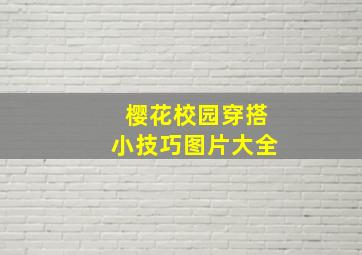 樱花校园穿搭
小技巧图片大全